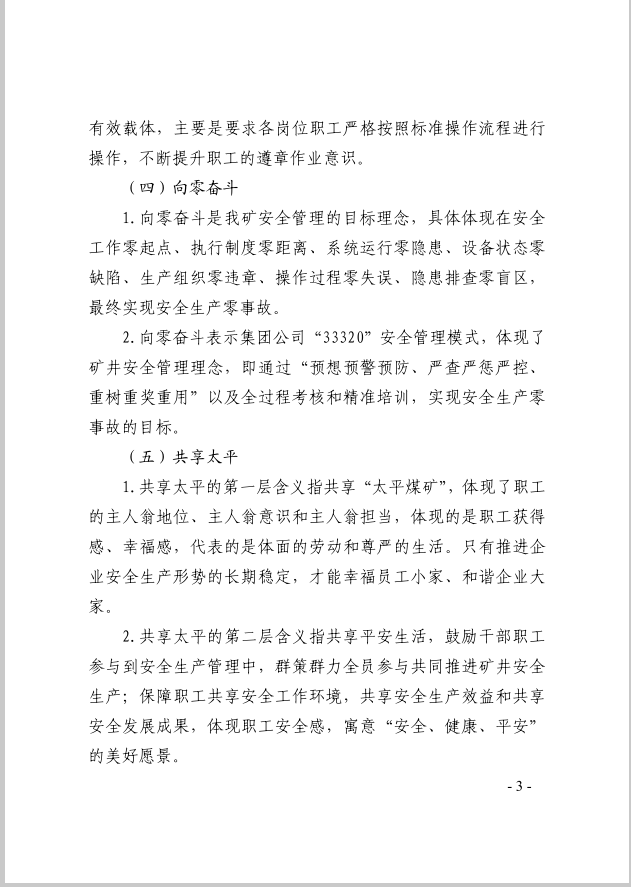 有效载体，主要是要求各岗位职工严格按照标准操作流程进行操作，不断提升职工的遵章作业意识。

（四）向零奋斗

1.向零奋斗是我矿安全管理的目标理念，具体体现在安全工作零起点、执行制度零距离、系统运行零隐患、设备状态零缺陷、生产组织零违章、操作过程零失误、隐患排查零盲区，最终实现安全生产零事故。

2.向零奋斗表示集团公司“33320”安全管理模式，体现了矿井安全管理理念，即通过“预想预警预防、严查严惩严控、重树重奖重用”以及全过程考核和精准培训，实现安全生产零事故的目标。

（五）共享太平

1.共享太平的第一层含义指共享“太平煤矿”，体现了职工的主人翁地位、主人翁意识和主人翁担当，体现的是职工获得感、幸福感，代表的是体面的劳动和尊严的生活。只有推进企业安全生产形势的长期稳定，才能幸福员工小家、和谐企业大家。

2.共享太平的第二层含义指共享平安生活，鼓励干部职工参与到安全生产管理中，群策群力全员参与共同推进矿井安全生产；保障职工共享安全工作环境，共享安全生产效益和共享安全发展成果，体现职工安全感，寓意“安全、健康、平安”的美好愿景。

- 3 -